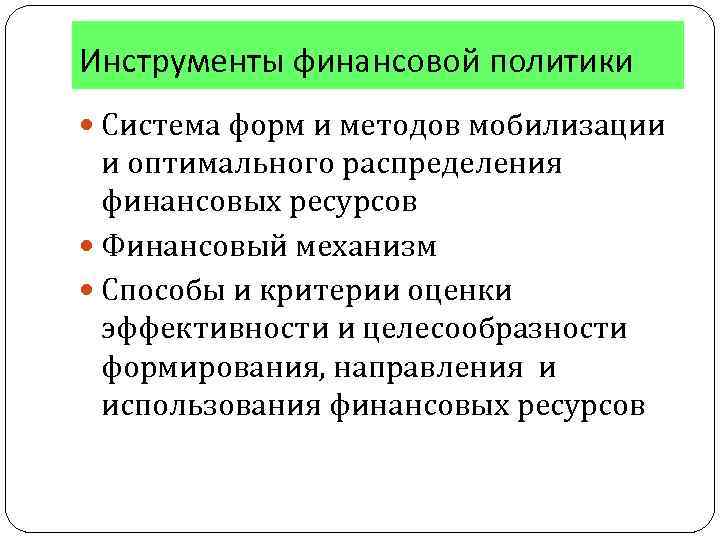 Инструменты финансовой политики

• Система форм и методов мобилизации и оптимального распределения финансовых ресурсов
• Финансовый механизм
• Способы и критерии оценки эффективности и целесообразности формирования, направления и использования финансовых ресурсов